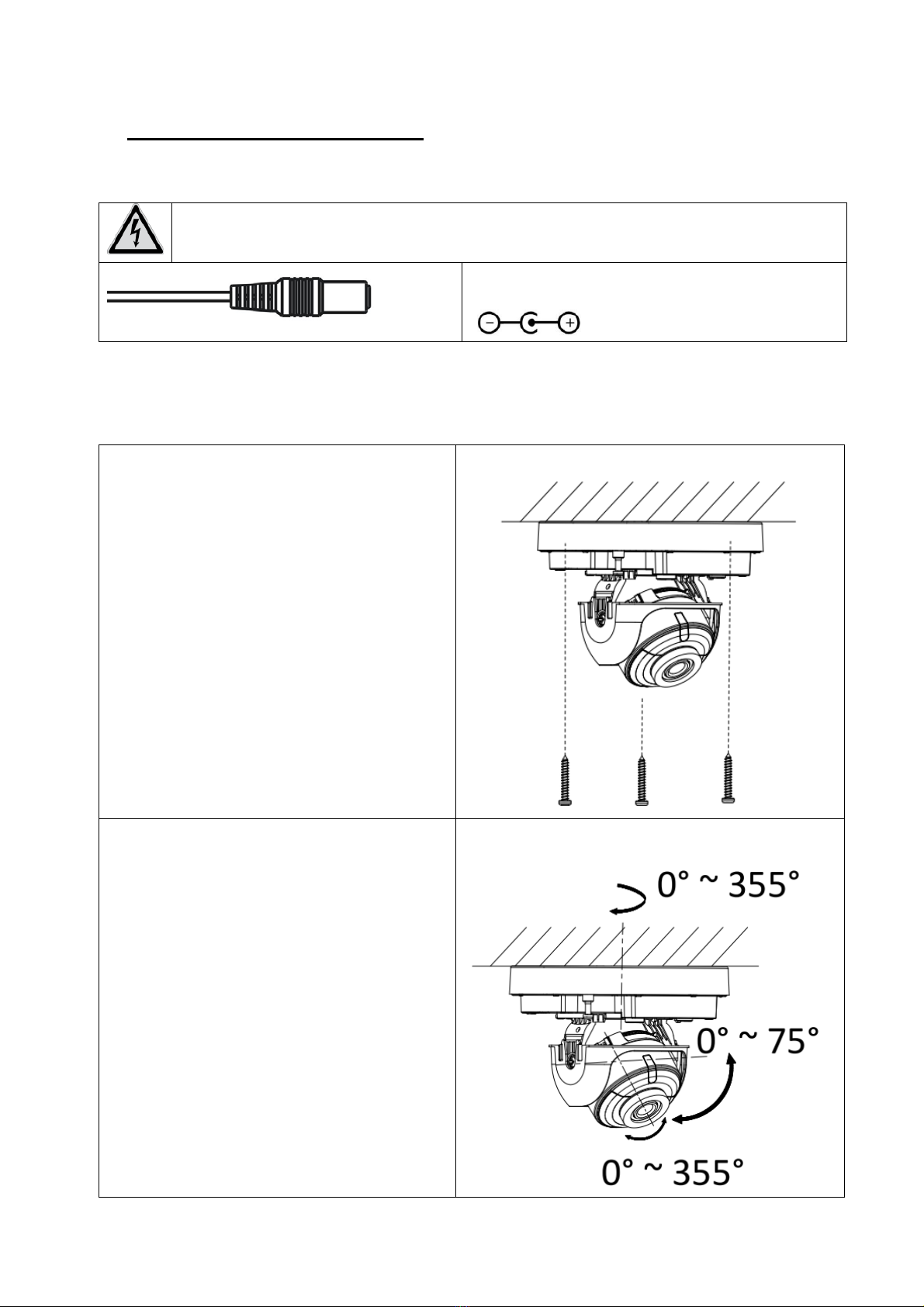 0° ~ 355°

0° ~ 75°

0° ~ 355°